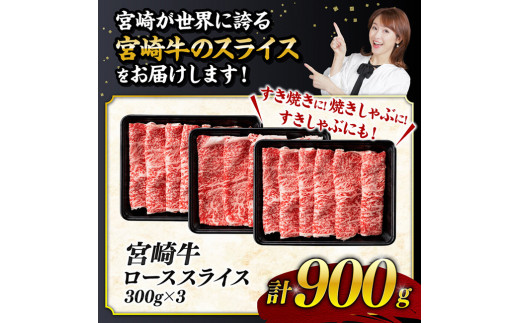 宮崎が世界に誇る
宮崎牛のスライス
をお届けします！

すき焼きに！焼きしゃぶに！
すきしゃぶにも！

宮崎牛
ローススライス
300g×3

計900g